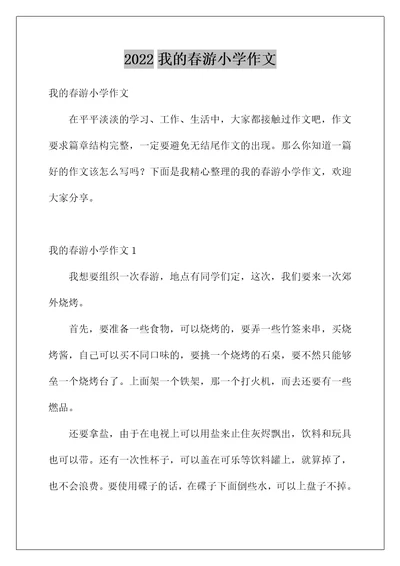 2022 我的春游小学作文

我的春游小学作文

在平平淡淡的学习、工作、生活中，大家都接触过作文吧，作文要求篇章结构完整，一定要避免无结尾作文的出现。那么你知道一篇好的作文该怎么写吗？下面是我精心整理的我的春游小学作文，欢迎大家分享。

我的春游小学作文 1

我想要组织一次春游，地点有同学们定，这次，我们要来一次郊外烧烤。

首先，要准备一些食物，可以烧烤的，要弄一些竹签来串，买烧烤酱，自己可以买不同口味的，要挑一个烧烤的石桌，要不然只能够垒一个烧烤台了。上面架一个铁架，那一个打火机，而去还要有一些燃品。

还要拿盐，由于在电视上可以用盐来止住灰烬飘出，饮料和玩具也可以带。还有一次性杯子，可以盖在可乐等饮料罐上，就算掉了，也不会浪费。要使用碟子的话，在碟子下面倒些水，可以上盘子不掉。